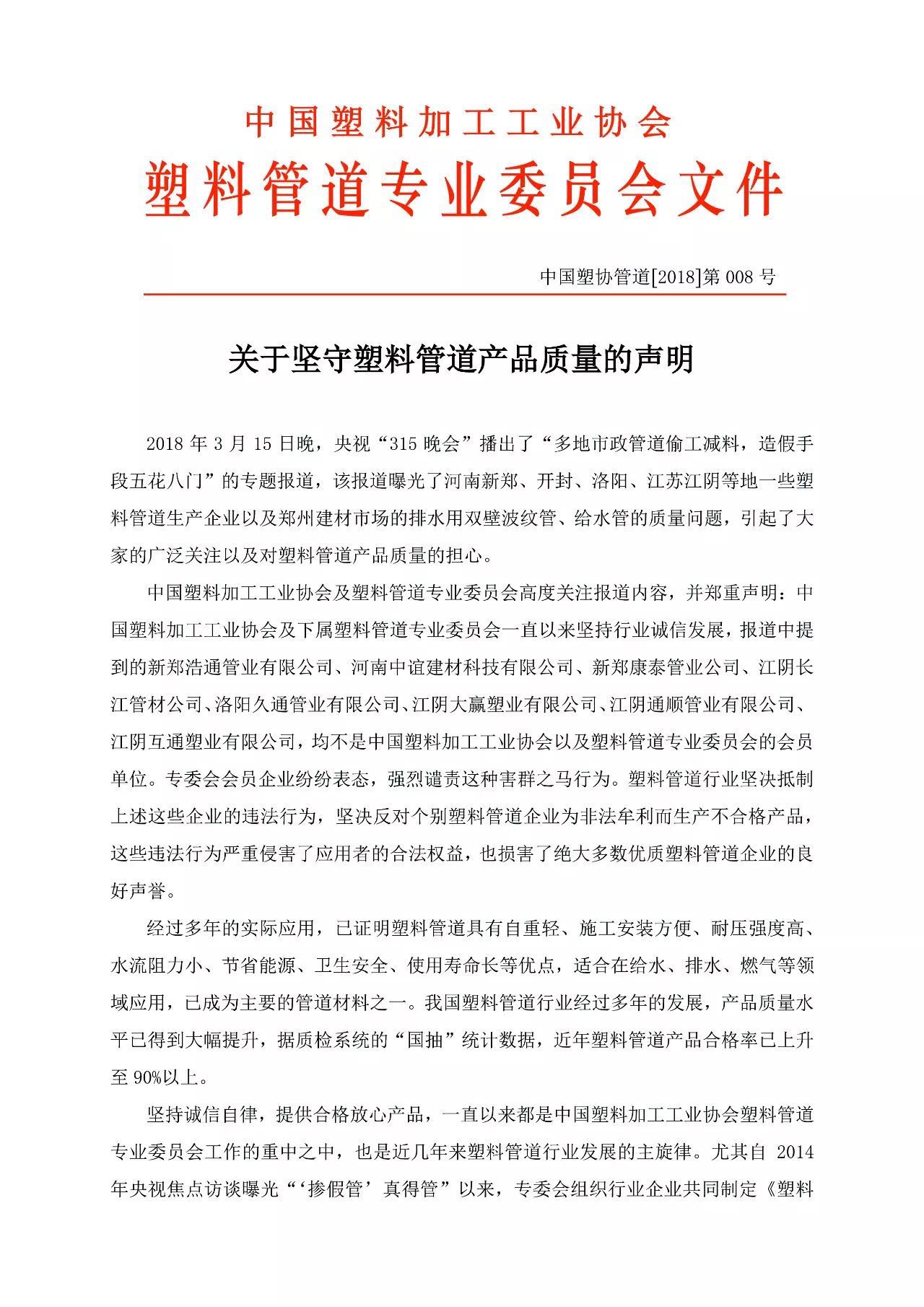 中国塑料加工工业协会

塑料管道专业委员会文件

中国塑协管道[2018]第 008 号

关于坚守塑料管道产品质量的声明

2018 年 3 月 15 日晚，央视“315 晚会”播出了“多地市政管道偷工减料，造假手段五花八门”的专题报道，该报道曝光了河南新郑、开封、洛阳、江苏江阴等地一些塑料管道生产企业以及郑州建材市场的排水用双壁波纹管、给水管的质量问题，引起了大家的广泛关注以及对塑料管道产品质量的担心。

中国塑料加工工业协会及塑料管道专业委员会高度关注报道内容，并郑重声明：中国塑料加工工业协会及下属塑料管道专业委员会一直以来坚持行业诚信发展，报道中提到的新郑浩通管业有限公司、河南中谊建材科技有限公司、新郑康泰管业公司、江阴长江管材公司、洛阳久通管业有限公司、江阴大赢塑业有限公司、江阴通顺管业有限公司、江阴互通塑业有限公司，均不是中国塑料加工工业协会以及塑料管道专业委员会的会员单位。专委会会员企业纷纷表态，强烈谴责这种害群之马行为。塑料管道行业坚决抵制上述这些企业的违法行为，坚决反对个别塑料管道企业为非法牟利而生产不合格产品，这些违法行为严重侵害了应用者的合法权益，也损害了绝大多数优质塑料管道企业的良好声誉。

经过多年的实际应用，已证明塑料管道具有自重轻、施工安装方便、耐压强度高、水流阻力小、节省能源、卫生安全、使用寿命长等优点，适合在给水、排水、燃气等领域应用，已成为主要的管道材料之一。我国塑料管道行业经过多年的发展，产品质量水平已得到大幅提升，据质检系统的“国抽”统计数据，近年塑料管道产品合格率已上升至 90%以上。

坚持诚信自律，提供合格放心产品，一直以来都是中国塑料加工工业协会塑料管道专业委员会工作的重中之中，也是近几年来塑料管道行业发展的主旋律。尤其自 2014 年央视焦点访谈曝光“‘掺假管’真得管”以来，专委会组织行业企业共同制定《塑料